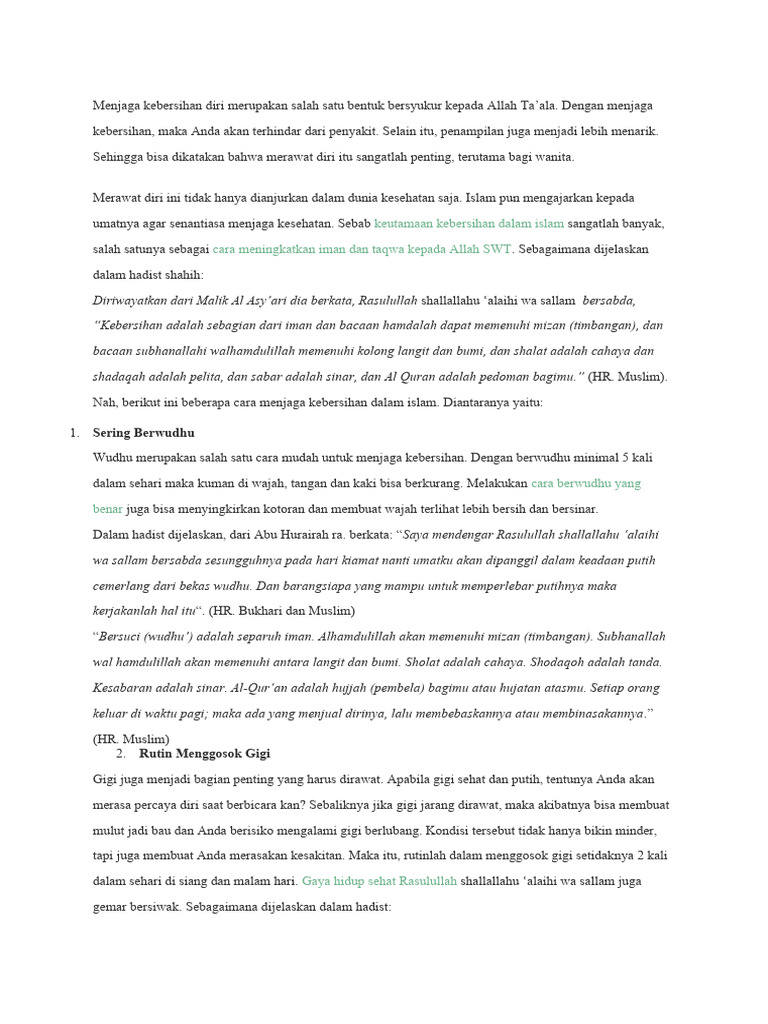 Menjaga kebersihan diri merupakan salah satu bentuk bersyukur kepada Allah Ta'ala. Dengan menjaga kebersihan, maka Anda akan terhindar dari penyakit. Selain itu, penampilan juga menjadi lebih menarik. Sehingga bisa dikatakan bahwa merawat diri itu sangatlah penting, terutama bagi wanita.

Merawat diri ini tidak hanya dianjurkan dalam dunia kesehatan saja. Islam pun mengajarkan kepada umatnya agar senantiasa menjaga kesehatan. Sebab keutamaan kebersihan dalam islam sangatlah banyak, salah satunya sebagai cara meningkatkan iman dan taqwa kepada Allah SWT. Sebagaimana dijelaskan dalam hadist shahih:
Diriwayatkan dari Malik Al Asy'ari dia berkata, Rasulullah shallallahu 'alaihi wa sallam bersabda, "Kebersihan adalah sebagian dari iman dan bacaan hamdalah dapat memenuhi mizan (timbangan), dan bacaan subhanallahi walhamdulillah memenuhi kolong langit dan bumi, dan shalat adalah cahaya dan shadaqah adalah pelita, dan sabar adalah sinar, dan Al Quran adalah pedoman bagimu." (HR. Muslim).
Nah, berikut ini beberapa cara menjaga kebersihan dalam islam. Diantaranya yaitu:

1. Sering Berwudhu
Wudhu merupakan salah satu cara mudah untuk menjaga kebersihan. Dengan berwudhu minimal 5 kali dalam sehari maka kuman di wajah, tangan dan kaki bisa berkurang. Melakukan cara berwudhu yang benar juga bisa menyingkirkan kotoran dan membuat wajah terlihat lebih bersih dan bersinar.
Dalam hadist dijelaskan, dari Abu Hurairah ra. berkata: "Saya mendengar Rasulullah shallallahu 'alaihi wa sallam bersabda sesungguhnya pada hari kiamat nanti umatku akan dipanggil dalam keadaan putih cemerlang dari bekas wudhu. Dan barangsiapa yang mampu untuk memperlebar putihnya maka kerjakanlah hal itu". (HR. Bukhari dan Muslim)
"Bersuci (wudhu') adalah separuh iman. Alhamdulillah akan memenuhi mizan (timbangan). Subhanallah wal hamdulillah akan memenuhi antara langit dan bumi. Sholat adalah cahaya. Shodaqoh adalah tanda. Kesabaran adalah sinar. Al-Qur'an adalah hujjah (pembela) bagimu atau hujatan atasmu. Setiap orang keluar di waktu pagi; maka ada yang menjual dirinya, lalu membebaskannya atau membinasakannya."
(HR. Muslim)
2. Rutin Menggosok Gigi
Gigi juga menjadi bagian penting yang harus dirawat. Apabila gigi sehat dan putih, tentunya Anda akan merasa percaya diri saat berbicara kan? Sebaliknya jika gigi jarang dirawat, maka akibatnya bisa membuat mulut jadi bau dan Anda berisiko mengalami gigi berlubang. Kondisi tersebut tidak hanya bikin minder, tapi juga membuat Anda merasakan kesakitan. Maka itu, rutinlah dalam menggosok gigi setidaknya 2 kali dalam sehari di siang dan malam hari. Gaya hidup sehat Rasulullah shallallahu 'alaihi wa sallam juga gemar bersiwak. Sebagaimana dijelaskan dalam hadist: